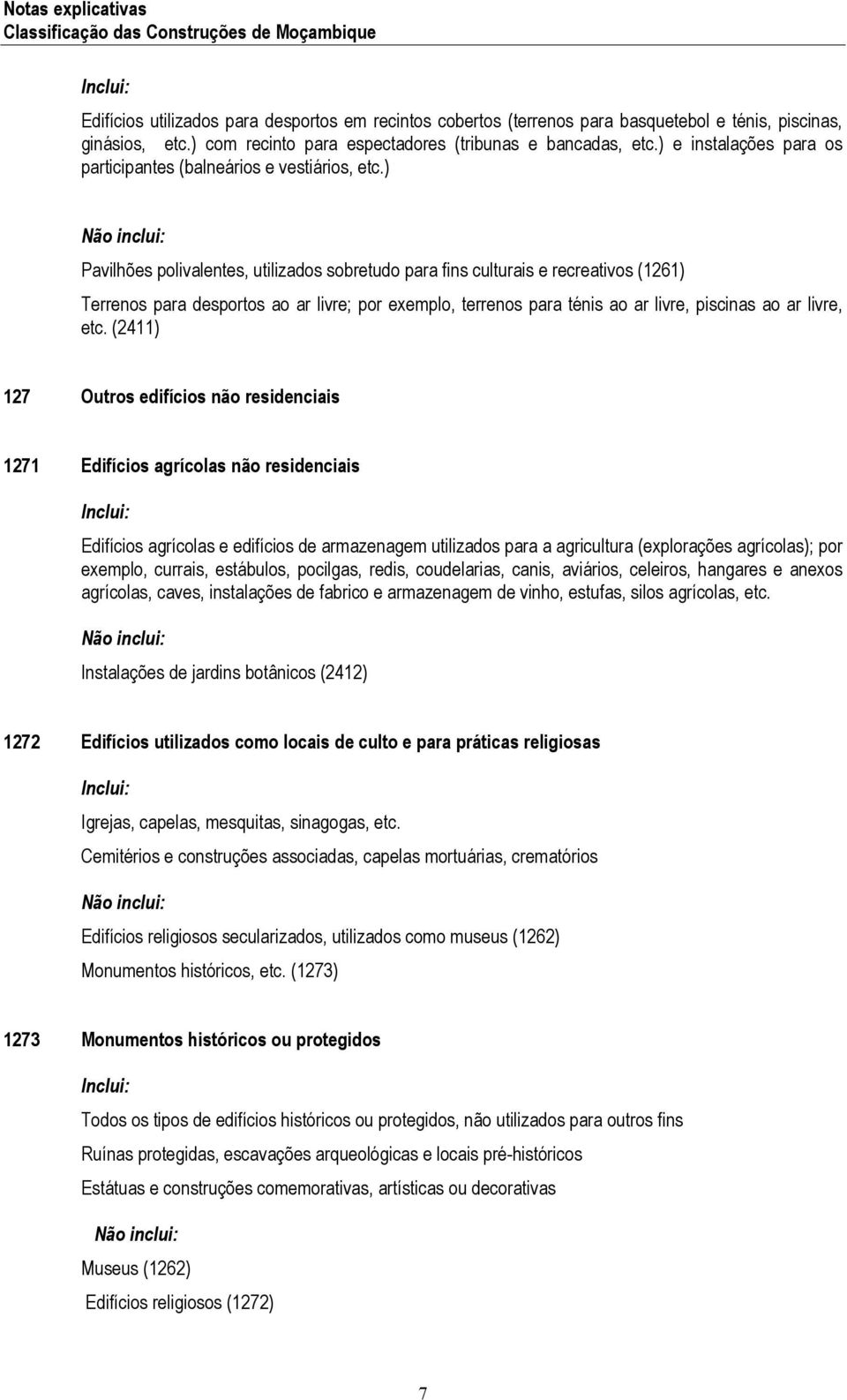 Notas explicativas
Classificação das Construções de Moçambique

Inclui:

Edifícios utilizados para desportos em recintos cobertos (terrenos para basquetebol e ténis, piscinas, ginásios, etc.) com recinto para espectadores (tribunas e bancadas, etc.) e instalações para os participantes (balneários e vestiários, etc.)

Não inclui:

Pavilhões polivalentes, utilizados sobretudo para fins culturais e recreativos (1261)

Terrenos para desportos ao ar livre; por exemplo, terrenos para ténis ao ar livre, piscinas ao ar livre, etc. (2411)

127 Outros edifícios não residenciais

1271 Edifícios agrícolas não residenciais

Inclui:

Edifícios agrícolas e edifícios de armazenagem utilizados para a agricultura (explorações agrícolas); por exemplo, currais, estábulos, pocilgas, redis, coudelarias, canis, aviários, celeiros, hangares e anexos agrícolas, caves, instalações de fabrico e armazenagem de vinho, estufas, silos agrícolas, etc.

Não inclui:

Instalações de jardins botânicos (2412)

1272 Edifícios utilizados como locais de culto e para práticas religiosas

Inclui:

Igrejas, capelas, mesquitas, sinagogas, etc.

Cemitérios e construções associadas, capelas mortuárias, crematórios

Não inclui:

Edifícios religiosos secularizados, utilizados como museus (1262)

Monumentos históricos, etc. (1273)

1273 Monumentos históricos ou protegidos

Inclui:

Todos os tipos de edifícios históricos ou protegidos, não utilizados para outros fins

Ruínas protegidas, escavações arqueológicas e locais pré-históricos

Estátuas e construções comemorativas, artísticas ou decorativas

Não inclui:

Museus (1262)

Edifícios religiosos (1272)

7